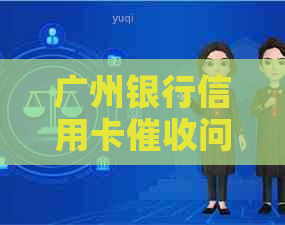 yuqi

广州银行信用卡催收问